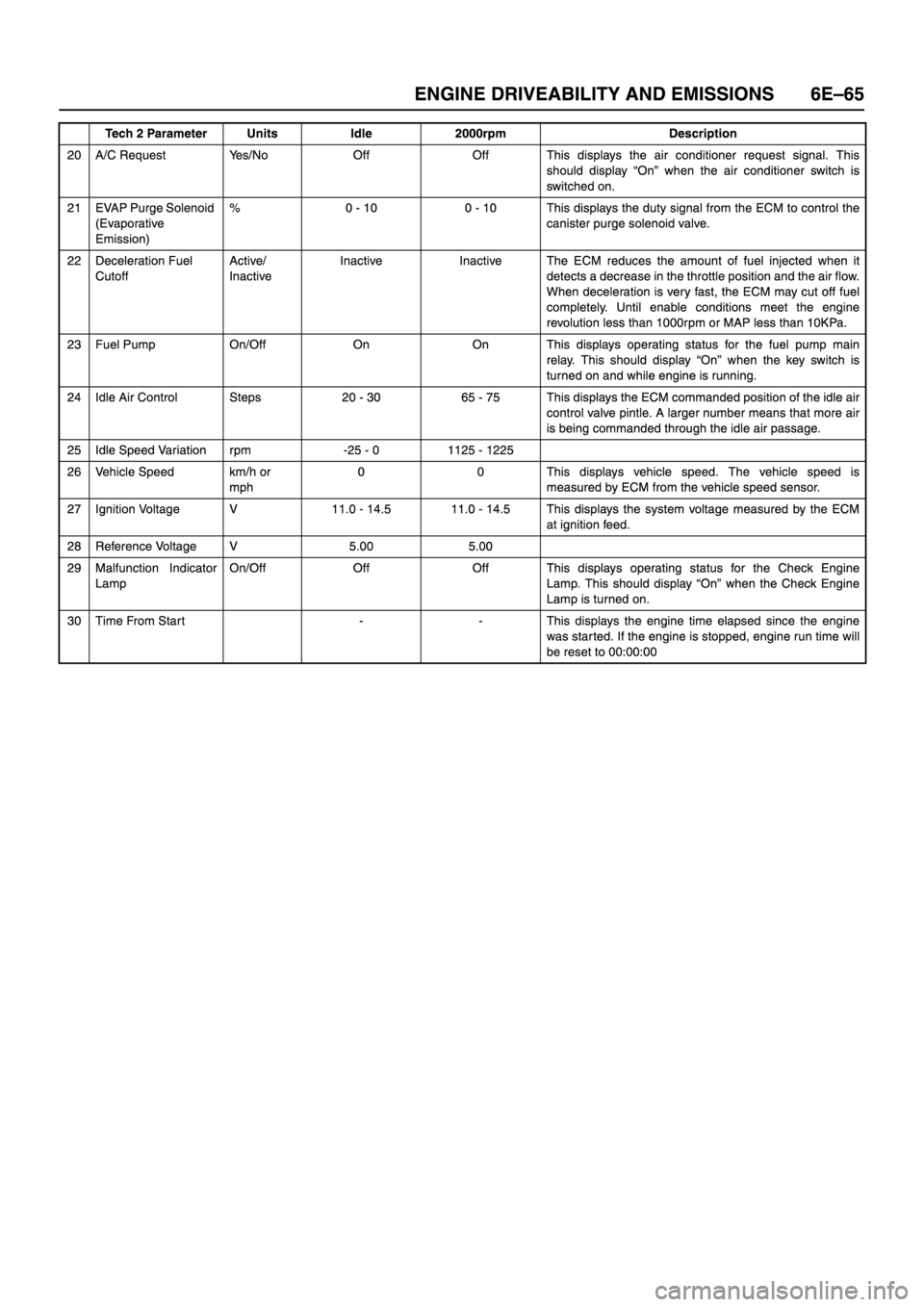 ENGINE DRIVEABILITY AND EMISSIONS 6E–65

| | Tech 2 Parameter | Units | Idle | 2000rpm | Description |
|---|---|---|---|---|---|
| 20 | A/C Request | Yes/No | Off | Off | This displays the air conditioner request signal. This should display “On” when the air conditioner switch is switched on. |
| 21 | EVAP Purge Solenoid (Evaporative Emission) | % | 0 - 10 | 0 - 10 | This displays the duty signal from the ECM to control the canister purge solenoid valve. |
| 22 | Deceleration Fuel Cutoff | Active/ Inactive | Inactive | Inactive | The ECM reduces the amount of fuel injected when it detects a decrease in the throttle position and the air flow. When deceleration is very fast, the ECM may cut off fuel completely. Until enable conditions meet the engine revolution less than 1000rpm or MAP less than 10KPa. |
| 23 | Fuel Pump | On/Off | On | On | This displays operating status for the fuel pump main relay. This should display “On” when the key switch is turned on and while engine is running. |
| 24 | Idle Air Control | Steps | 20 - 30 | 65 - 75 | This displays the ECM commanded position of the idle air control valve pintle. A larger number means that more air is being commanded through the idle air passage. |
| 25 | Idle Speed Variation | rpm | -25 - 0 | 1125 - 1225 | |
| 26 | Vehicle Speed | km/h or mph | 0 | 0 | This displays vehicle speed. The vehicle speed is measured by ECM from the vehicle speed sensor. |
| 27 | Ignition Voltage | V | 11.0 - 14.5 | 11.0 - 14.5 | This displays the system voltage measured by the ECM at ignition feed. |
| 28 | Reference Voltage | V | 5.00 | 5.00 | |
| 29 | Malfunction Indicator Lamp | On/Off | Off | Off | This displays operating status for the Check Engine Lamp. This should display “On” when the Check Engine Lamp is turned on. |
| 30 | Time From Start | | - | - | This displays the engine time elapsed since the engine was started. If the engine is stopped, engine run time will be reset to 00:00:00 |

carmanualsonline.info